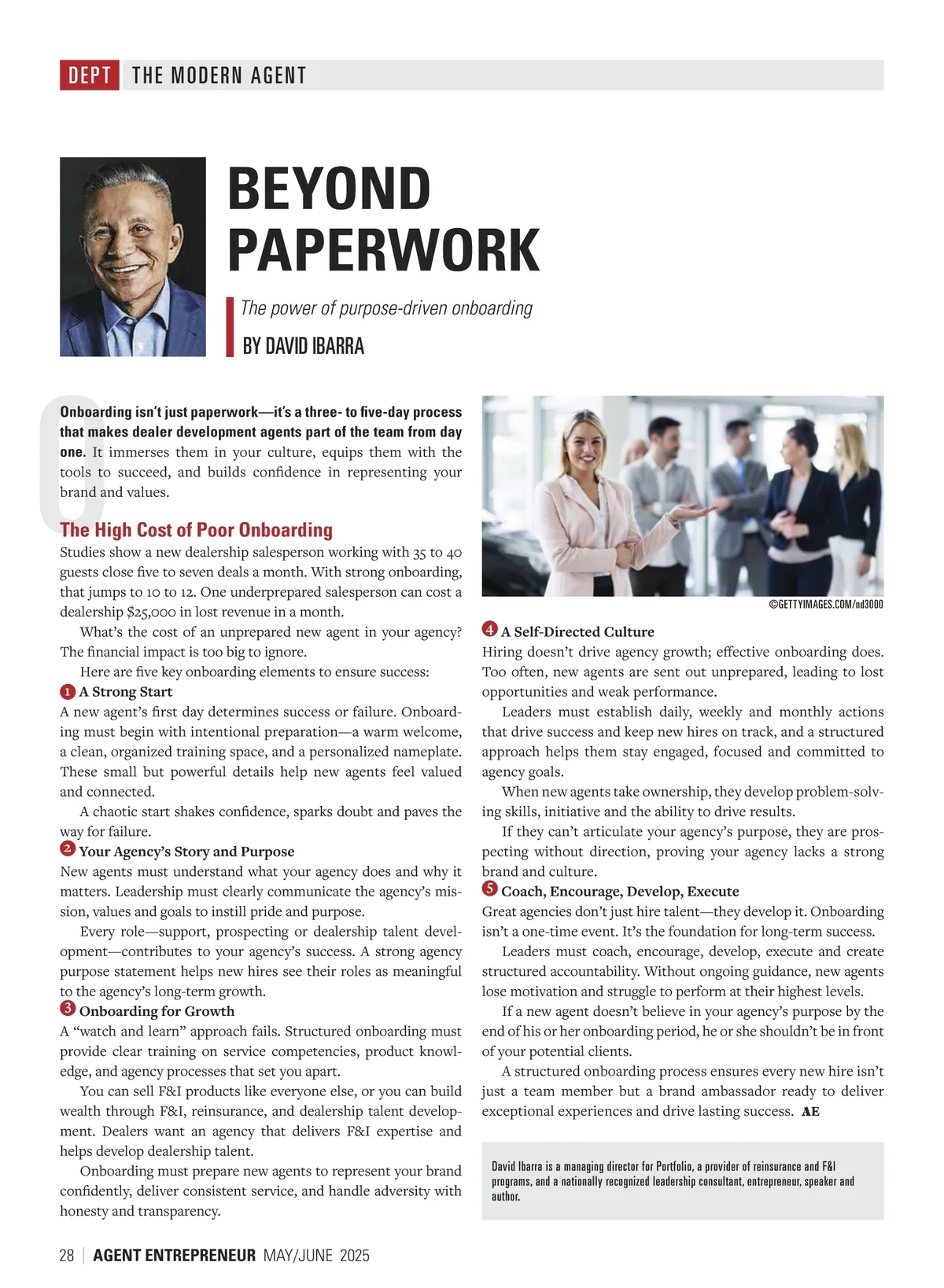 DEPT THE MODERN AGENT

BEYOND PAPERWORK

The power of purpose-driven onboarding

BY DAVID IBARRA

Onboarding isn't just paperwork—it's a three- to five-day process that makes dealer development agents part of the team from day one. It immerses them in your culture, equips them with the tools to succeed, and builds confidence in representing your brand and values.

The High Cost of Poor Onboarding

Studies show a new dealership salesperson working with 35 to 40 guests close five to seven deals a month. With strong onboarding, that jumps to 10 to 12. One underprepared salesperson can cost a dealership $25,000 in lost revenue in a month.

What's the cost of an unprepared new agent in your agency? The financial impact is too big to ignore.

Here are five key onboarding elements to ensure success:

1 A Strong Start

A new agent's first day determines success or failure. Onboarding must begin with intentional preparation—a warm welcome, a clean, organized training space, and a personalized nameplate. These small but powerful details help new agents feel valued and connected.

A chaotic start shakes confidence, sparks doubt and paves the way for failure.

2 Your Agency's Story and Purpose

New agents must understand what your agency does and why it matters. Leadership must clearly communicate the agency's mission, values and goals to instill pride and purpose.

Every role—support, prospecting or dealership talent development—contributes to your agency's success. A strong agency purpose statement helps new hires see their roles as meaningful to the agency's long-term growth.

3 Onboarding for Growth

A "watch and learn" approach fails. Structured onboarding must provide clear training on service competencies, product knowledge, and agency processes that set you apart.

You can sell F&I products like everyone else, or you can build wealth through F&I, reinsurance, and dealership talent development. Dealers want an agency that delivers F&I expertise and helps develop dealership talent.

Onboarding must prepare new agents to represent your brand confidently, deliver consistent service, and handle adversity with honesty and transparency.

©GETTYIMAGES.COM/nd3000

4 A Self-Directed Culture

Hiring doesn't drive agency growth; effective onboarding does. Too often, new agents are sent out unprepared, leading to lost opportunities and weak performance.

Leaders must establish daily, weekly and monthly actions that drive success and keep new hires on track, and a structured approach helps them stay engaged, focused and committed to agency goals.

When new agents take ownership, they develop problem-solving skills, initiative and the ability to drive results.

If they can't articulate your agency's purpose, they are prospecting without direction, proving your agency lacks a strong brand and culture.

5 Coach, Encourage, Develop, Execute

Great agencies don't just hire talent—they develop it. Onboarding isn't a one-time event. It's the foundation for long-term success.

Leaders must coach, encourage, develop, execute and create structured accountability. Without ongoing guidance, new agents lose motivation and struggle to perform at their highest levels.

If a new agent doesn't believe in your agency's purpose by the end of his or her onboarding period, he or she shouldn't be in front of your potential clients.

A structured onboarding process ensures every new hire isn't just a team member but a brand ambassador ready to deliver exceptional experiences and drive lasting success. AE

David Ibarra is a managing director for Portfolio, a provider of reinsurance and F&I programs, and a nationally recognized leadership consultant, entrepreneur, speaker and author.

28 | AGENT ENTREPRENEUR MAY/JUNE 2025